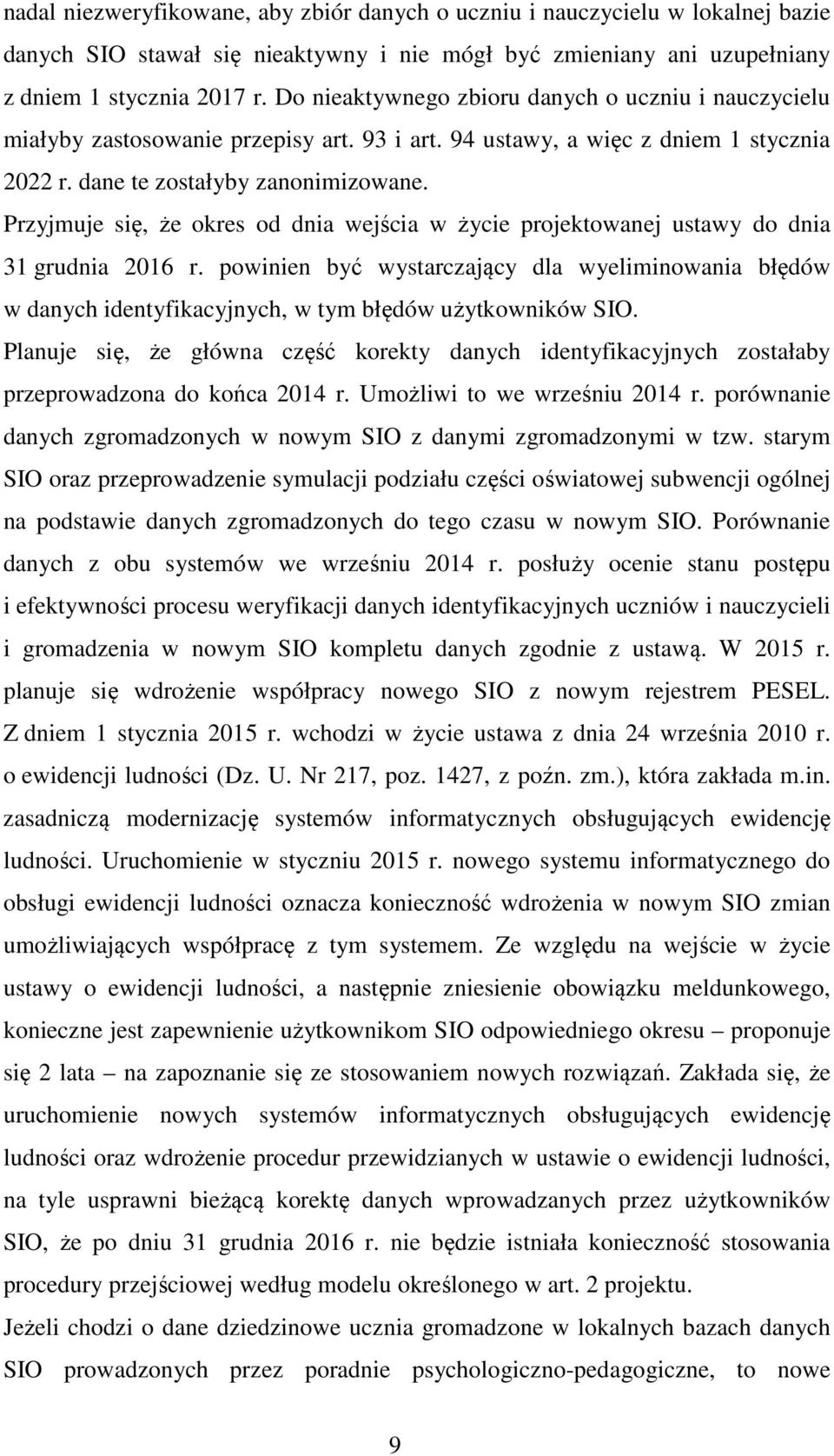 nadal niezweryfikowane, aby zbiór danych o uczniu i nauczycielu w lokalnej bazie danych SIO stawał się nieaktywny i nie mógł być zmieniany ani uzupełniany z dniem 1 stycznia 2017 r. Do nieaktywnego zbioru danych o uczniu i nauczycielu miałyby zastosowanie przepisy art. 93 i art. 94 ustawy, a więc z dniem 1 stycznia 2022 r. dane te zostałyby zanonimizowane.

Przyjmuje się, że okres od dnia wejścia w życie projektowanej ustawy do dnia 31 grudnia 2016 r. powinien być wystarczający dla wyeliminowania błędów w danych identyfikacyjnych, w tym błędów użytkowników SIO.

Planuje się, że główna część korekty danych identyfikacyjnych zostałaby przeprowadzona do końca 2014 r. Umożliwi to we wrześniu 2014 r. porównanie danych zgromadzonych w nowym SIO z danymi zgromadzonymi w tzw. starym SIO oraz przeprowadzenie symulacji podziału części oświatowej subwencji ogólnej na podstawie danych zgromadzonych do tego czasu w nowym SIO. Porównanie danych z obu systemów we wrześniu 2014 r. posłuży ocenie stanu postępu i efektywności procesu weryfikacji danych identyfikacyjnych uczniów i nauczycieli i gromadzenia w nowym SIO kompletu danych zgodnie z ustawą. W 2015 r. planuje się wdrożenie współpracy nowego SIO z nowym rejestrem PESEL. Z dniem 1 stycznia 2015 r. wchodzi w życie ustawa z dnia 24 września 2010 r. o ewidencji ludności (Dz. U. Nr 217, poz. 1427, z poźn. zm.), która zakłada m.in. zasadniczą modernizację systemów informatycznych obsługujących ewidencję ludności. Uruchomienie w styczniu 2015 r. nowego systemu informatycznego do obsługi ewidencji ludności oznacza konieczność wdrożenia w nowym SIO zmian umożliwiających współpracę z tym systemem. Ze względu na wejście w życie ustawy o ewidencji ludności, a następnie zniesienie obowiązku meldunkowego, konieczne jest zapewnienie użytkownikom SIO odpowiedniego okresu – proponuje się 2 lata – na zapoznanie się ze stosowaniem nowych rozwiązań. Zakłada się, że uruchomienie nowych systemów informatycznych obsługujących ewidencję ludności oraz wdrożenie procedur przewidzianych w ustawie o ewidencji ludności, na tyle usprawni bieżącą korektę danych wprowadzanych przez użytkowników SIO, że po dniu 31 grudnia 2016 r. nie będzie istniała konieczność stosowania procedury przejściowej według modelu określonego w art. 2 projektu.

Jeżeli chodzi o dane dziedzinowe ucznia gromadzone w lokalnych bazach danych SIO prowadzonych przez poradnie psychologiczno-pedagogiczne, to nowe

9